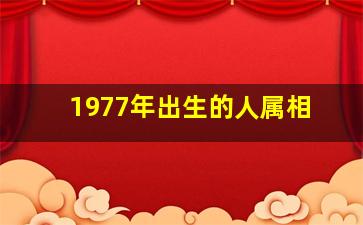 1977年出生的人属相